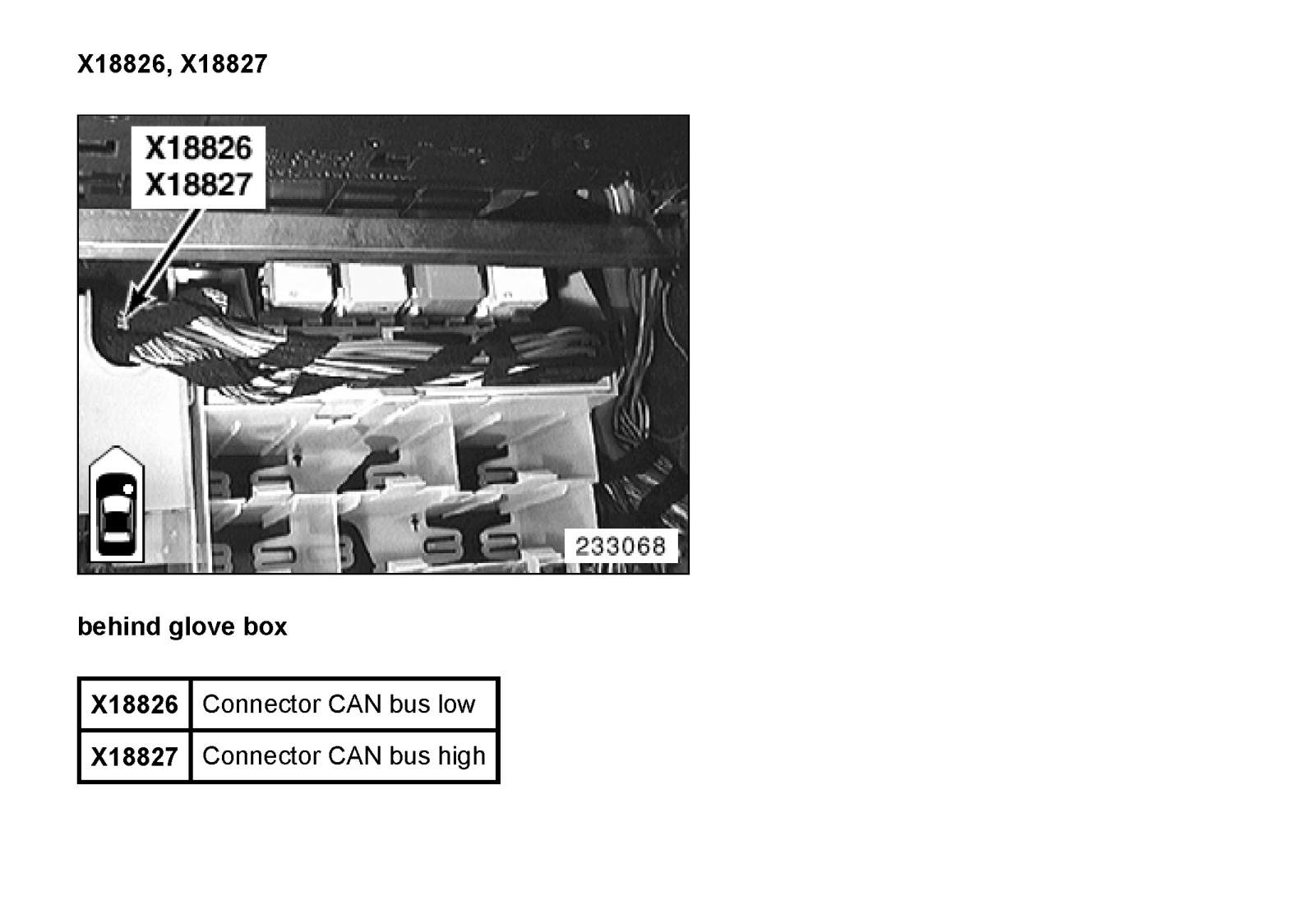 X18826, X18827

X18826
X18827

233068

behind glove box

| X18826 | Connector CAN bus low |
|---|---|
| X18827 | Connector CAN bus high |